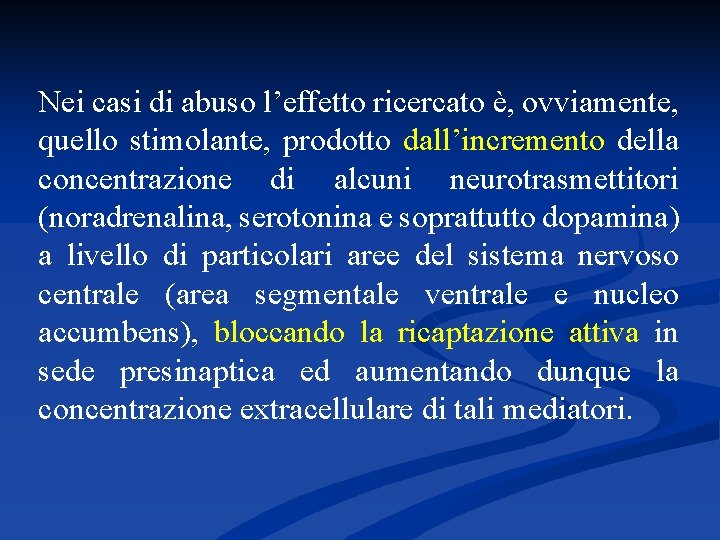 Nei casi di abuso l’effetto ricercato è, ovviamente, quello stimolante, prodotto dall’incremento della concentrazione di alcuni neurotrasmettitori (noradrenalina, serotonina e soprattutto dopamina) a livello di particolari aree del sistema nervoso centrale (area segmentale ventrale e nucleo accumbens), bloccando la ricaptazione attiva in sede presinaptica ed aumentando dunque la concentrazione extracellulare di tali mediatori.